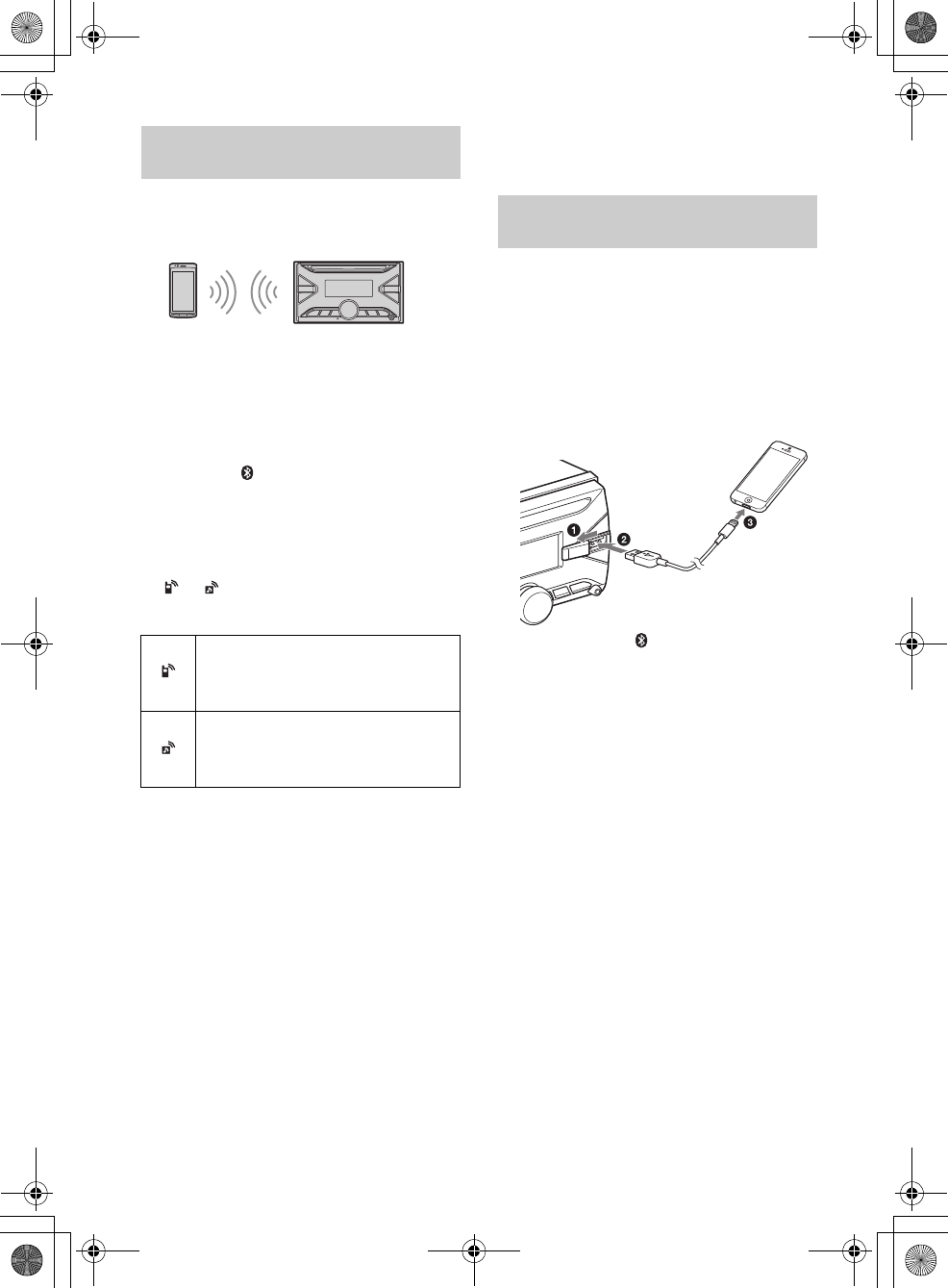 ❶
❷
❸